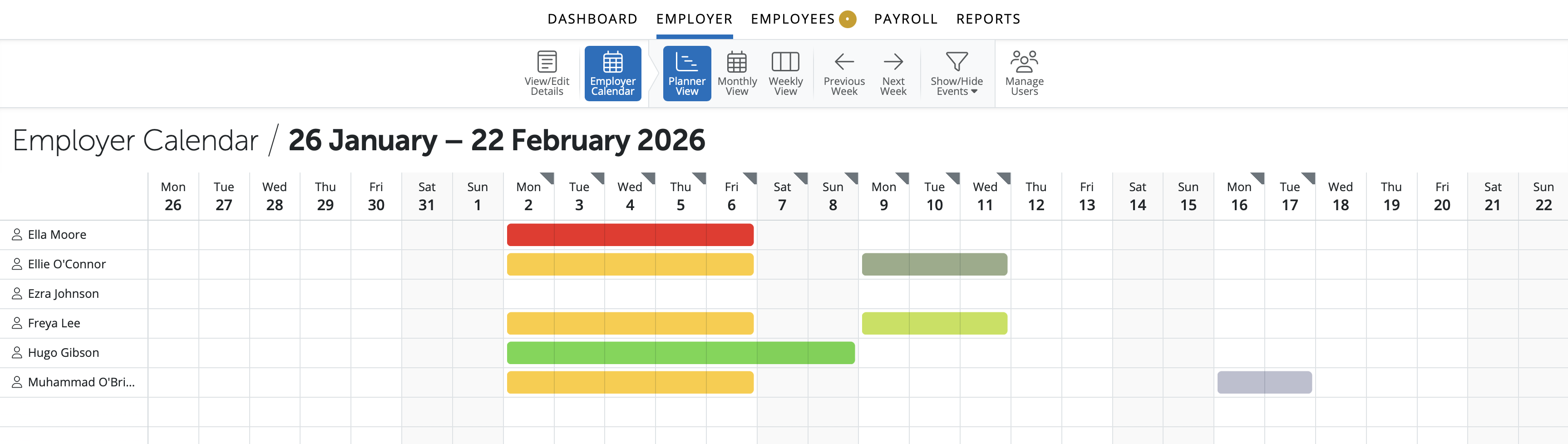 DASHBOARD EMPLOYER EMPLOYEES PAYROLL REPORTS

View/Edit Details Employer Calendar Planner View Monthly View Weekly View Previous Week Next Week Show/Hide Events Manage Users

Employer Calendar / 26 January – 22 February 2026

| | Mon 26 | Tue 27 | Wed 28 | Thu 29 | Fri 30 | Sat 31 | Sun 1 | Mon 2 | Tue 3 | Wed 4 | Thu 5 | Fri 6 | Sat 7 | Sun 8 | Mon 9 | Tue 10 | Wed 11 | Thu 12 | Fri 13 | Sat 14 | Sun 15 | Mon 16 | Tue 17 | Wed 18 | Thu 19 | Fri 20 | Sat 21 | Sun 22 |
|---|---|---|---|---|---|---|---|---|---|---|---|---|---|---|---|---|---|---|---|---|---|---|---|---|---|---|---|---|
| Ella Moore | | | | | | | | | | | | | | | | | | | | | | | | | | | | |
| Ellie O'Connor | | | | | | | | | | | | | | | | | | | | | | | | | | | | |
| Ezra Johnson | | | | | | | | | | | | | | | | | | | | | | | | | | | | |
| Freya Lee | | | | | | | | | | | | | | | | | | | | | | | | | | | | |
| Hugo Gibson | | | | | | | | | | | | | | | | | | | | | | | | | | | | |
| Muhammad O'Bri... | | | | | | | | | | | | | | | | | | | | | | | | | | | | |